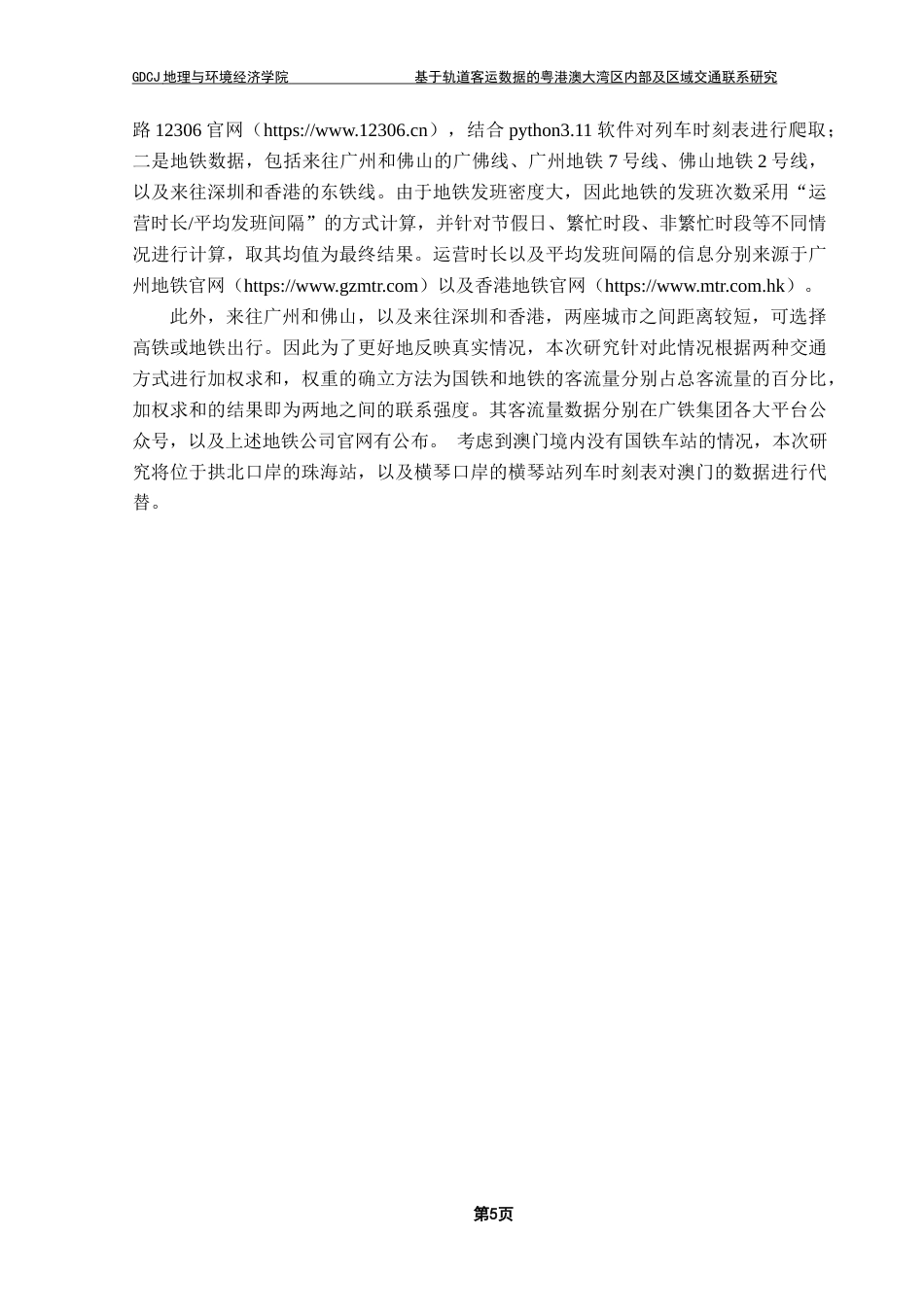 GDCJ 地理与环境经济学院　　　　基于轨道客运数据的粤港澳大湾区内部及区域交通联系研究

路 12306 官网（https://www.12306.cn），结合 python3.11 软件对列车时刻表进行爬取；二是地铁数据，包括来往广州和佛山的广佛线、广州地铁 7 号线、佛山地铁 2 号线，以及来往深圳和香港的东铁线。由于地铁发班密度大，因此地铁的发班次数采用“运营时长/平均发班间隔”的方式计算，并针对节假日、繁忙时段、非繁忙时段等不同情况进行计算，取其均值为最终结果。运营时长以及平均发班间隔的信息分别来源于广州地铁官网（https://www.gzmtr.com）以及香港地铁官网（https://www.mtr.com.hk）。

此外，来往广州和佛山，以及来往深圳和香港，两座城市之间距离较短，可选择高铁或地铁出行。因此为了更好地反映真实情况，本次研究针对此情况根据两种交通方式进行加权求和，权重的确立方法为国铁和地铁的客流量分别占总客流量的百分比，加权求和的结果即为两地之间的联系强度。其客流量数据分别在广铁集团各大平台公众号，以及上述地铁公司官网有公布。 考虑到澳门境内没有国铁车站的情况，本次研究将位于拱北口岸的珠海站，以及横琴口岸的横琴站列车时刻表对澳门的数据进行代替。

第5页